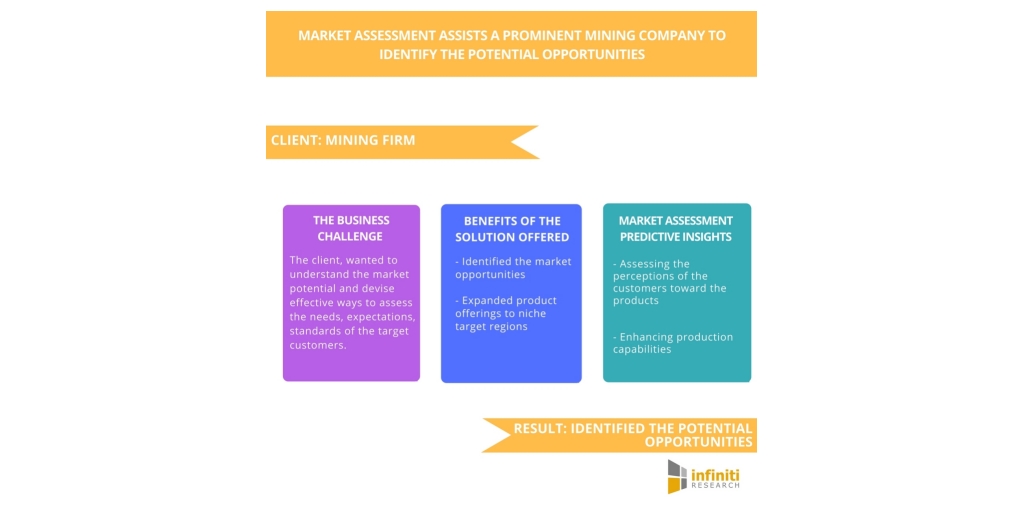 MARKET ASSESSMENT ASSISTS A PROMINENT MINING COMPANY TO IDENTIFY THE POTENTIAL OPPORTUNITIES

CLIENT: MINING FIRM

THE BUSINESS CHALLENGE

The client, wanted to understand the market potential and devise effective ways to assess the needs, expectations, standards of the target customers.

BENEFITS OF THE SOLUTION OFFERED

- Identified the market opportunities

- Expanded product offerings to niche target regions

MARKET ASSESSMENT PREDICTIVE INSIGHTS

- Assessing the perceptions of the customers toward the products

- Enhancing production capabilities

RESULT: IDENTIFIED THE POTENTIAL OPPORTUNITIES

infiniti RESEARCH